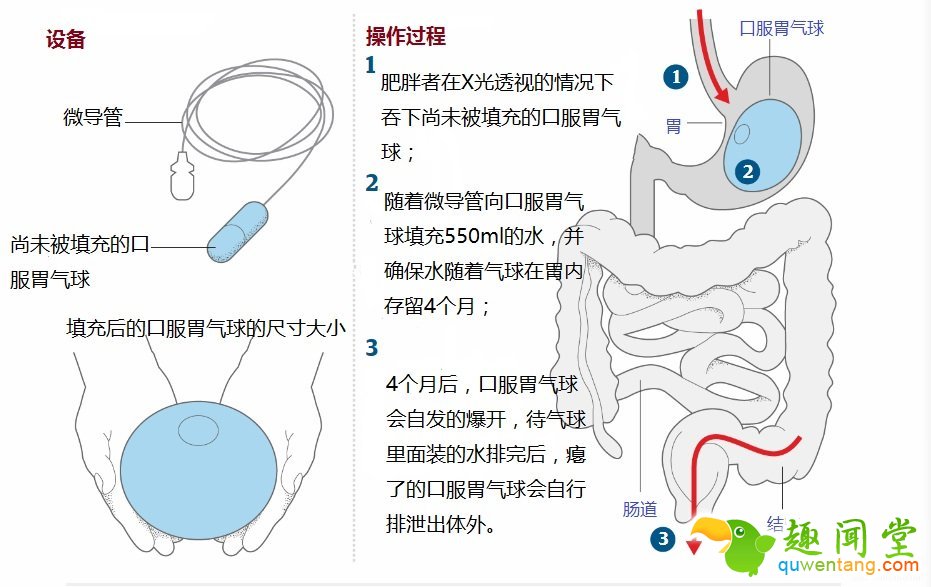 设备

微导管

尚未被填充的口服胃气球

填充后的口服胃气球的尺寸大小

操作过程

1
肥胖者在X光透视的情况下吞下尚未被填充的口服胃气球；

2
随着微导管向口服胃气球填充550ml的水，并确保水随着气球在胃内存留4个月；

3
4个月后，口服胃气球会自发的爆开，待气球里面装的水排完后，瘪了的口服胃气球会自行排泄出体外。

口服胃气球

1

胃

2

肠道

结

3

趣闻堂
quwentang.com